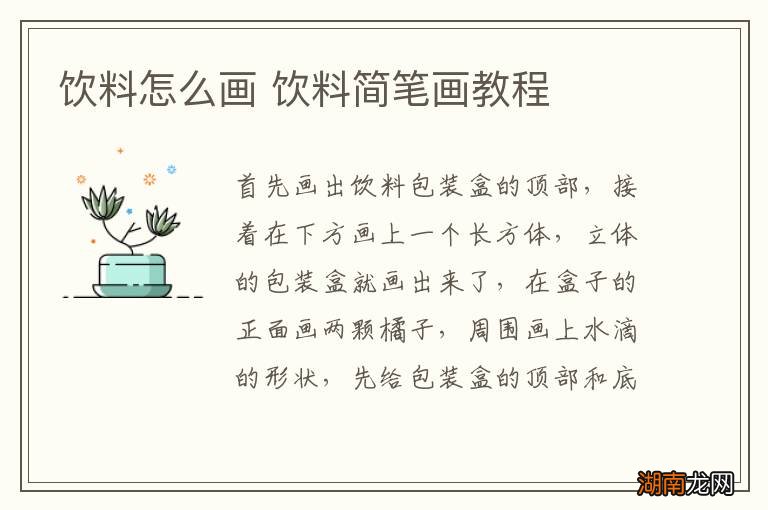 饮料怎么画 饮料简笔画教程

首先画出饮料包装盒的顶部，接着在下方画上一个长方体，立体的包装盒就画出来了，在盒子的正面画两颗橘子，周围画上水滴的形状，先给包装盒的顶部和底

湖南龙网